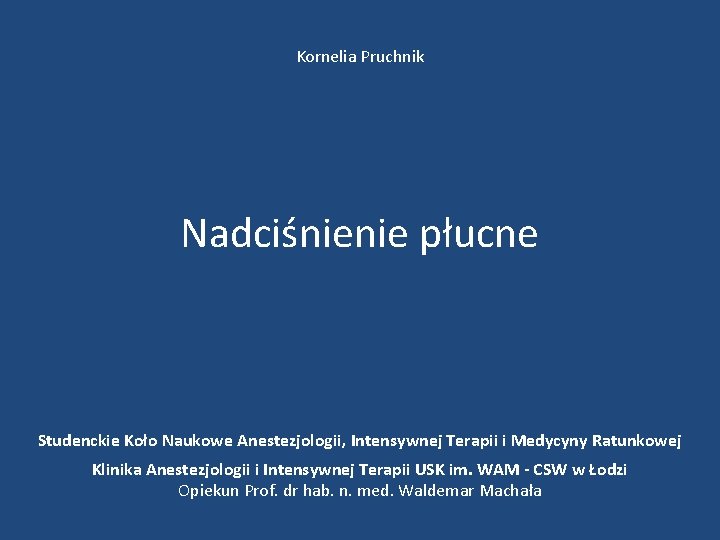 Kornelia Pruchnik

Nadciśnienie płucne

Studenckie Koło Naukowe Anestezjologii, Intensywnej Terapii i Medycyny Ratunkowej

Klinika Anestezjologii i Intensywnej Terapii USK im. WAM - CSW w Łodzi
Opiekun Prof. dr hab. n. med. Waldemar Machała